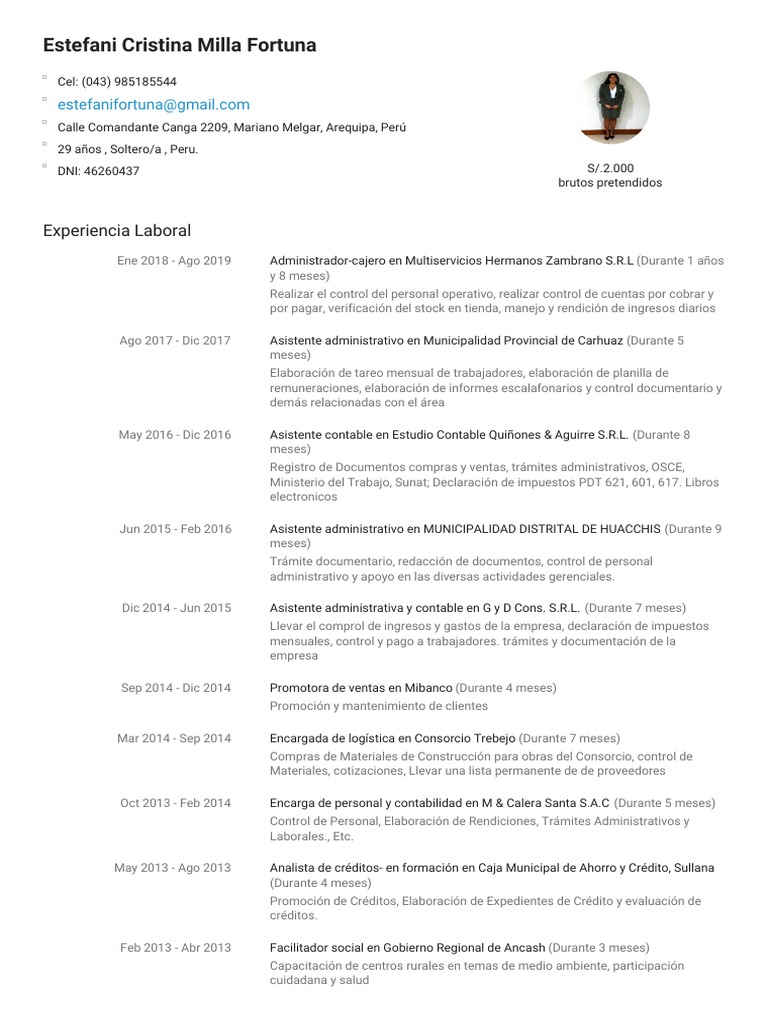 Estefani Cristina Milla Fortuna

Cel: (043) 985185544
estefanifortuna@gmail.com
Calle Comandante Canga 2209, Mariano Melgar, Arequipa, Perú
29 años , Soltero/a , Peru.
DNI: 46260437

S/.2.000
brutos pretendidos

Experiencia Laboral

Ene 2018 - Ago 2019
Administrador-cajero en Multiservicios Hermanos Zambrano S.R.L (Durante 1 años y 8 meses)
Realizar el control del personal operativo, realizar control de cuentas por cobrar y por pagar, verificación del stock en tienda, manejo y rendición de ingresos diarios

Ago 2017 - Dic 2017
Asistente administrativo en Municipalidad Provincial de Carhuaz (Durante 5 meses)
Elaboración de tareo mensual de trabajadores, elaboración de planilla de remuneraciones, elaboración de informes escalafonarios y control documentario y demás relacionadas con el área

May 2016 - Dic 2016
Asistente contable en Estudio Contable Quiñones & Aguirre S.R.L. (Durante 8 meses)
Registro de Documentos compras y ventas, trámites administrativos, OSCE, Ministerio del Trabajo, Sunat; Declaración de impuestos PDT 621, 601, 617. Libros electronicos

Jun 2015 - Feb 2016
Asistente administrativo en MUNICIPALIDAD DISTRITAL DE HUACCHIS (Durante 9 meses)
Trámite documentario, redacción de documentos, control de personal administrativo y apoyo en las diversas actividades gerenciales.

Dic 2014 - Jun 2015
Asistente administrativa y contable en G y D Cons. S.R.L. (Durante 7 meses)
Llevar el comprol de ingresos y gastos de la empresa, declaración de impuestos mensuales, control y pago a trabajadores. trámites y documentación de la empresa

Sep 2014 - Dic 2014
Promotora de ventas en Mibanco (Durante 4 meses)
Promoción y mantenimiento de clientes

Mar 2014 - Sep 2014
Encargada de logística en Consorcio Trebejo (Durante 7 meses)
Compras de Materiales de Construcción para obras del Consorcio, control de Materiales, cotizaciones, Llevar una lista permanente de de proveedores

Oct 2013 - Feb 2014
Encarga de personal y contabilidad en M & Calera Santa S.A.C (Durante 5 meses)
Control de Personal, Elaboración de Rendiciones, Trámites Administrativos y Laborales., Etc.

May 2013 - Ago 2013
Analista de créditos- en formación en Caja Municipal de Ahorro y Crédito, Sullana (Durante 4 meses)
Promoción de Créditos, Elaboración de Expedientes de Crédito y evaluación de créditos.

Feb 2013 - Abr 2013
Facilitador social en Gobierno Regional de Ancash (Durante 3 meses)
Capacitación de centros rurales en temas de medio ambiente, participación cuidadana y salud